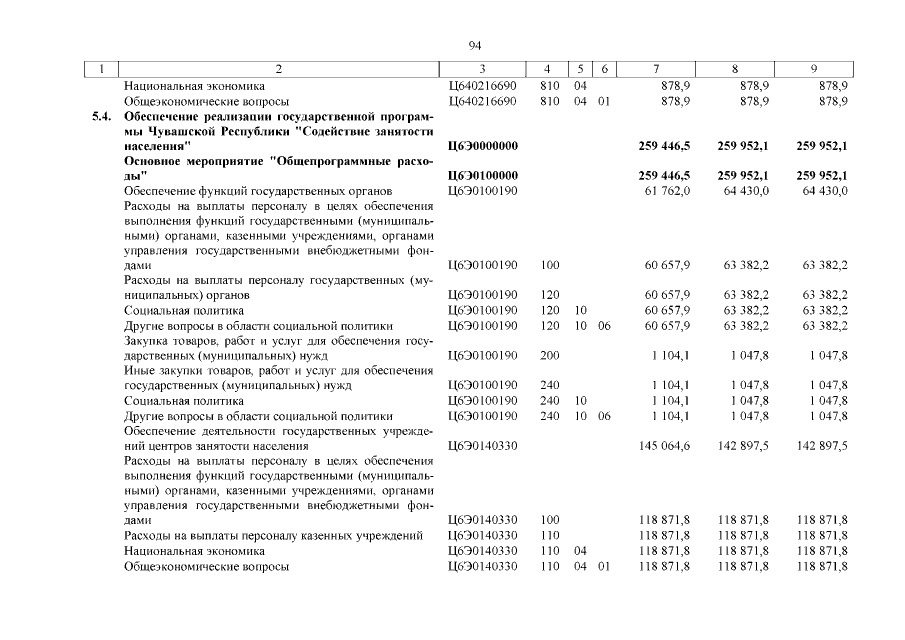 94

| 1 | 2 | 3 | 4 | 5 | 6 | 7 | 8 | 9 |
|---|---|---|---|---|---|---|---|---|
| | Национальная экономика | Ц640216690 | 810 | 04 | | 878,9 | 878,9 | 878,9 |
| | Общеэкономические вопросы | Ц640216690 | 810 | 04 | 01 | 878,9 | 878,9 | 878,9 |
| 5.4. | Обеспечение реализации государственной программы Чувашской Республики "Содействие занятости населения" | Ц6Э0000000 | | | | 259 446,5 | 259 952,1 | 259 952,1 |
| | Основное мероприятие "Общепрограммные расходы" | Ц6Э0100000 | | | | 259 446,5 | 259 952,1 | 259 952,1 |
| | Обеспечение функций государственных органов | Ц6Э0100190 | | | | 61 762,0 | 64 430,0 | 64 430,0 |
| | Расходы на выплаты персоналу в целях обеспечения выполнения функций государственными (муниципальными) органами, казенными учреждениями, органами управления государственными внебюджетными фондами | Ц6Э0100190 | 100 | | | 60 657,9 | 63 382,2 | 63 382,2 |
| | Расходы на выплаты персоналу государственных (муниципальных) органов | Ц6Э0100190 | 120 | | | 60 657,9 | 63 382,2 | 63 382,2 |
| | Социальная политика | Ц6Э0100190 | 120 | 10 | | 60 657,9 | 63 382,2 | 63 382,2 |
| | Другие вопросы в области социальной политики | Ц6Э0100190 | 120 | 10 | 06 | 60 657,9 | 63 382,2 | 63 382,2 |
| | Закупка товаров, работ и услуг для обеспечения государственных (муниципальных) нужд | Ц6Э0100190 | 200 | | | 1 104,1 | 1 047,8 | 1 047,8 |
| | Иные закупки товаров, работ и услуг для обеспечения государственных (муниципальных) нужд | Ц6Э0100190 | 240 | | | 1 104,1 | 1 047,8 | 1 047,8 |
| | Социальная политика | Ц6Э0100190 | 240 | 10 | | 1 104,1 | 1 047,8 | 1 047,8 |
| | Другие вопросы в области социальной политики | Ц6Э0100190 | 240 | 10 | 06 | 1 104,1 | 1 047,8 | 1 047,8 |
| | Обеспечение деятельности государственных учреждений центров занятости населения | Ц6Э0140330 | | | | 145 064,6 | 142 897,5 | 142 897,5 |
| | Расходы на выплаты персоналу в целях обеспечения выполнения функций государственными (муниципальными) органами, казенными учреждениями, органами управления государственными внебюджетными фондами | Ц6Э0140330 | 100 | | | 118 871,8 | 118 871,8 | 118 871,8 |
| | Расходы на выплаты персоналу казенных учреждений | Ц6Э0140330 | 110 | | | 118 871,8 | 118 871,8 | 118 871,8 |
| | Национальная экономика | Ц6Э0140330 | 110 | 04 | | 118 871,8 | 118 871,8 | 118 871,8 |
| | Общеэкономические вопросы | Ц6Э0140330 | 110 | 04 | 01 | 118 871,8 | 118 871,8 | 118 871,8 |